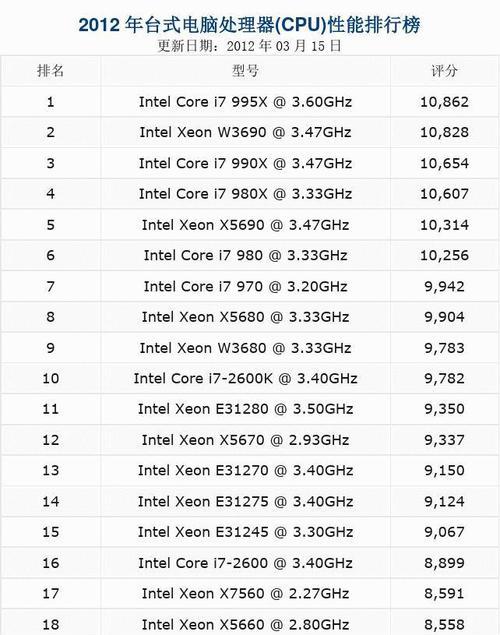 2012 年台式电脑处理器(CPU)性能排行榜

更新日期：2012 年 03 月 15 日

| 排名 | 型号 | 评分 |
|---|---|---|
| 1 | Intel Core i7 995X @ 3.60GHz | 10,862 |
| 2 | Intel Xeon W3690 @ 3.47GHz | 10,828 |
| 3 | Intel Core i7 990X @ 3.47GHz | 10,654 |
| 4 | Intel Core i7 980X @ 3.33GHz | 10,607 |
| 5 | Intel Xeon X5690 @ 3.47GHz | 10,314 |
| 6 | Intel Core i7 980 @ 3.33GHz | 10,256 |
| 7 | Intel Core i7 970 @ 3.20GHz | 9,942 |
| 8 | Intel Xeon X5680 @ 3.33GHz | 9,904 |
| 9 | Intel Xeon W3680 @ 3.33GHz | 9,783 |
| 10 | Intel Core i7-2600K @ 3.40GHz | 9,782 |
| 11 | Intel Xeon E31280 @ 3.50GHz | 9,350 |
| 12 | Intel Xeon X5670 @ 2.93GHz | 9,337 |
| 13 | Intel Xeon E31270 @ 3.40GHz | 9,150 |
| 14 | Intel Xeon E31275 @ 3.40GHz | 9,124 |
| 15 | Intel Xeon E31245 @ 3.30GHz | 9,067 |
| 16 | Intel Core i7-2600 @ 3.40GHz | 8,899 |
| 17 | Intel Xeon X7560 @ 2.27GHz | 8,591 |
| 18 | Intel Xeon X5660 @ 2.80GHz | 8,558 |